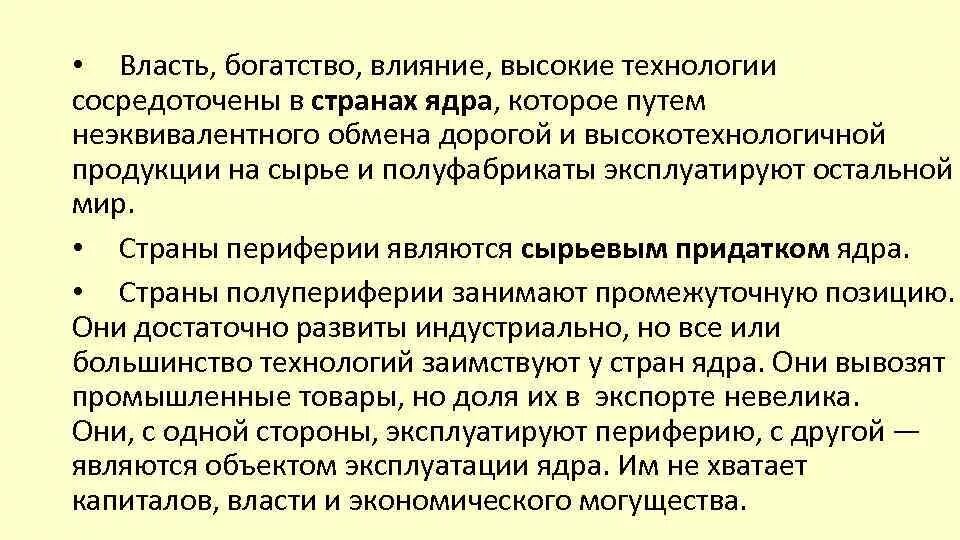 • Власть, богатство, влияние, высокие технологии сосредоточены в странах ядра, которое путем неэквивалентного обмена дорогой и высокотехнологичной продукции на сырье и полуфабрикаты эксплуатируют остальной мир.

• Страны периферии являются сырьевым придатком ядра.

• Страны полупериферии занимают промежуточную позицию. Они достаточно развиты индустриально, но все или большинство технологий заимствуют у стран ядра. Они вывозят промышленные товары, но доля их в экспорте невелика. Они, с одной стороны, эксплуатируют периферию, с другой — являются объектом эксплуатации ядра. Им не хватает капиталов, власти и экономического могущества.